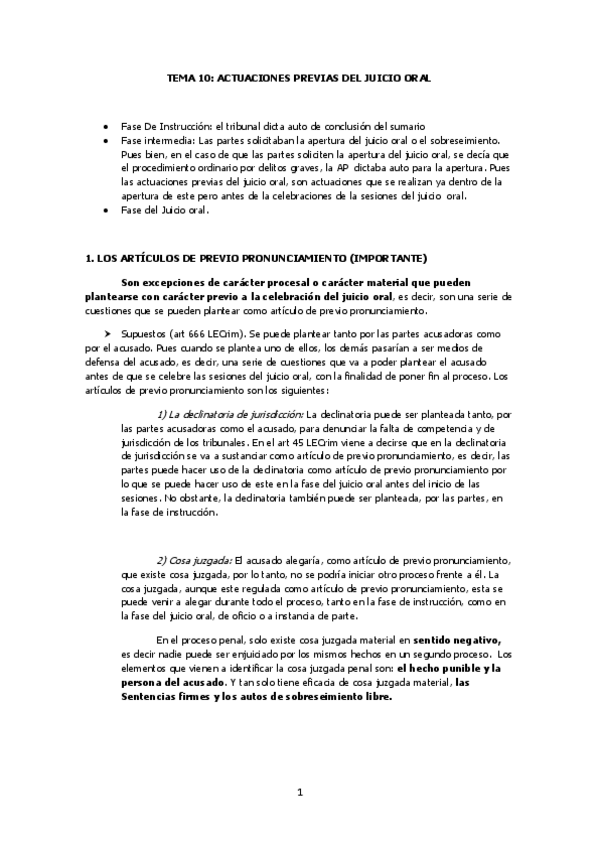 TEMA 10: ACTUACIONES PREVIAS DEL JUICIO ORAL

• Fase De Instrucción: el tribunal dicta auto de conclusión del sumario
• Fase intermedia: Las partes solicitaban la apertura del juicio oral o el sobreseimiento. Pues bien, en el caso de que las partes soliciten la apertura del juicio oral, se decía que el procedimiento ordinario por delitos graves, la AP dictaba auto para la apertura. Pues las actuaciones previas del juicio oral, son actuaciones que se realizan ya dentro de la apertura de este pero antes de la celebraciones de la sesiones del juicio oral.
• Fase del Juicio oral.

1. LOS ARTÍCULOS DE PREVIO PRONUNCIAMIENTO (IMPORTANTE)

Son excepciones de carácter procesal o carácter material que pueden plantearse con carácter previo a la celebración del juicio oral, es decir, son una serie de cuestiones que se pueden plantear como artículo de previo pronunciamiento.

➤ Supuestos (art 666 LECrim). Se puede plantear tanto por las partes acusadoras como por el acusado. Pues cuando se plantea uno de ellos, los demás pasarían a ser medios de defensa del acusado, es decir, una serie de cuestiones que va a poder plantear el acusado antes de que se celebre las sesiones del juicio oral, con la finalidad de poner fin al proceso. Los artículos de previo pronunciamiento son los siguientes:

1) La declinatoria de jurisdicción: La declinatoria puede ser planteada tanto, por las partes acusadoras como el acusado, para denunciar la falta de competencia y de jurisdicción de los tribunales. En el art 45 LECrim viene a decirse que en la declinatoria de jurisdicción se va a sustanciar como artículo de previo pronunciamiento, es decir, las partes puede hacer uso de la declinatoria como artículo de previo pronunciamiento por lo que se puede hacer uso de este en la fase del juicio oral antes del inicio de las sesiones. No obstante, la declinatoria también puede ser planteada, por las partes, en la fase de instrucción.

2) Cosa juzgada: El acusado alegaría, como artículo de previo pronunciamiento, que existe cosa juzgada, por lo tanto, no se podría iniciar otro proceso frente a él. La cosa juzgada, aunque este regulada como artículo de previo pronunciamiento, esta se puede venir a alegar durante todo el proceso, tanto en la fase de instrucción, como en la fase del juicio oral, de oficio o a instancia de parte.

En el proceso penal, solo existe cosa juzgada material en sentido negativo, es decir nadie puede ser enjuiciado por los mismos hechos en un segundo proceso. Los elementos que vienen a identificar la cosa juzgada penal son: el hecho punible y la persona del acusado. Y tan solo tiene eficacia de cosa juzgada material, las Sentencias firmes y los autos de sobreseimiento libre.

1